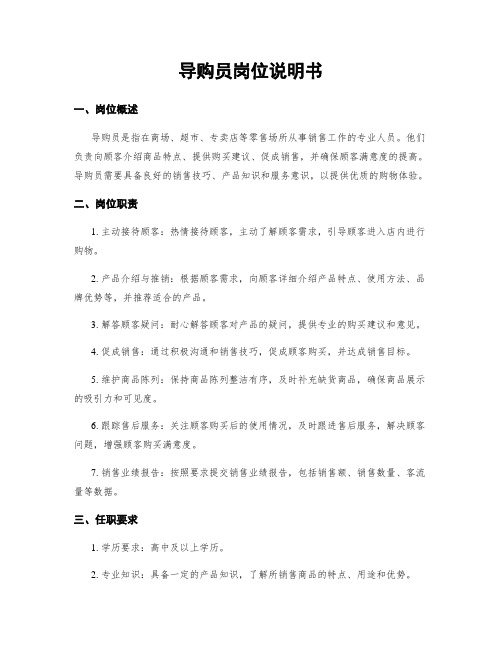 导购员岗位说明书

一、岗位概述

导购员是指在商场、超市、专卖店等零售场所从事销售工作的专业人员。他们负责向顾客介绍商品特点、提供购买建议、促成销售，并确保顾客满意度的提高。导购员需要具备良好的销售技巧、产品知识和服务意识，以提供优质的购物体验。

二、岗位职责

1. 主动接待顾客：热情接待顾客，主动了解顾客需求，引导顾客进入店内进行购物。

2. 产品介绍与推销：根据顾客需求，向顾客详细介绍产品特点、使用方法、品牌优势等，并推荐适合的产品。

3. 解答顾客疑问：耐心解答顾客对产品的疑问，提供专业的购买建议和意见。

4. 促成销售：通过积极沟通和销售技巧，促成顾客购买，并达成销售目标。

5. 维护商品陈列：保持商品陈列整洁有序，及时补充缺货商品，确保商品展示的吸引力和可见度。

6. 跟踪售后服务：关注顾客购买后的使用情况，及时跟进售后服务，解决顾客问题，增强顾客购买满意度。

7. 销售业绩报告：按照要求提交销售业绩报告，包括销售额、销售数量、客流量等数据。

三、任职要求

1. 学历要求：高中及以上学历。

2. 专业知识：具备一定的产品知识，了解所销售商品的特点、用途和优势。